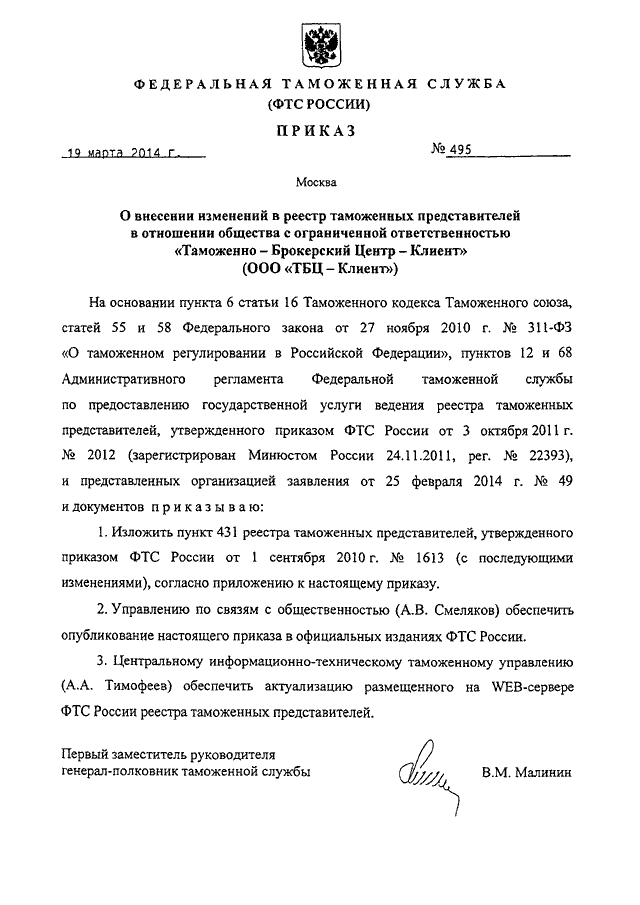 ФЕДЕРАЛЬНАЯ ТАМОЖЕННАЯ СЛУЖБА
(ФТС РОССИИ)

ПРИКАЗ

19 марта 2014 г.

№ 495

Москва

О внесении изменений в реестр таможенных представителей в отношении общества с ограниченной ответственностью «Таможенно – Брокерский Центр – Клиент» (ООО «ТБЦ – Клиент»)

На основании пункта 6 статьи 16 Таможенного кодекса Таможенного союза, статей 55 и 58 Федерального закона от 27 ноября 2010 г. № 311-ФЗ «О таможенном регулировании в Российской Федерации», пунктов 12 и 68 Административного регламента Федеральной таможенной службы по предоставлению государственной услуги ведения реестра таможенных представителей, утвержденного приказом ФТС России от 3 октября 2011 г. № 2012 (зарегистрирован Минюстом России 24.11.2011, рег. № 22393), и представленных организацией заявления от 25 февраля 2014 г. № 49 и документов приказываю:

1. Изложить пункт 431 реестра таможенных представителей, утвержденного приказом ФТС России от 1 сентября 2010 г. № 1613 (с последующими изменениями), согласно приложению к настоящему приказу.

2. Управлению по связям с общественностью (А.В. Смеляков) обеспечить опубликование настоящего приказа в официальных изданиях ФТС России.

3. Центральному информационно-техническому таможенному управлению (А.А. Тимофеев) обеспечить актуализацию размещенного на WEB-сервере ФТС России реестра таможенных представителей.

Первый заместитель руководителя
генерал-полковник таможенной службы

В.М. Малинин